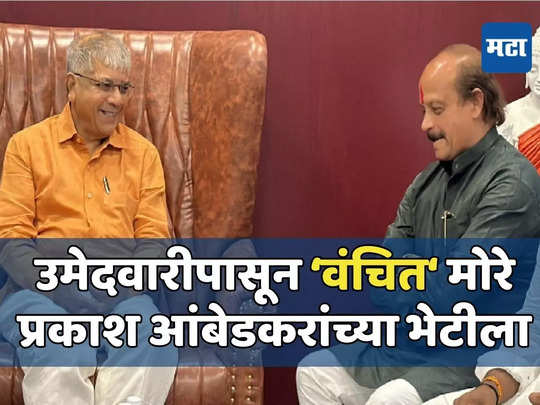 मटा

उमेदवारीपासून 'वंचित' मोरे प्रकाश आंबेडकरांच्या भेटीला